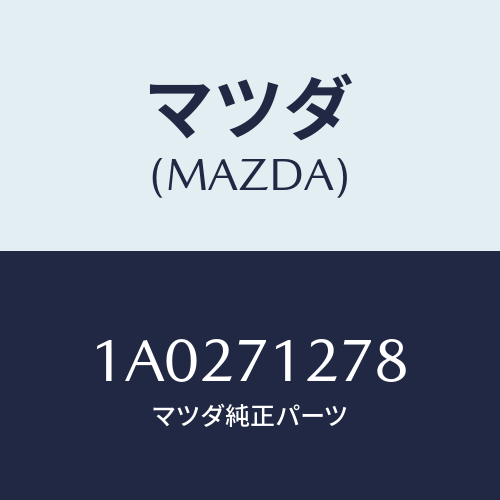 マツダ
(MAZDA)

1A0271278
マツダ純正パーツ